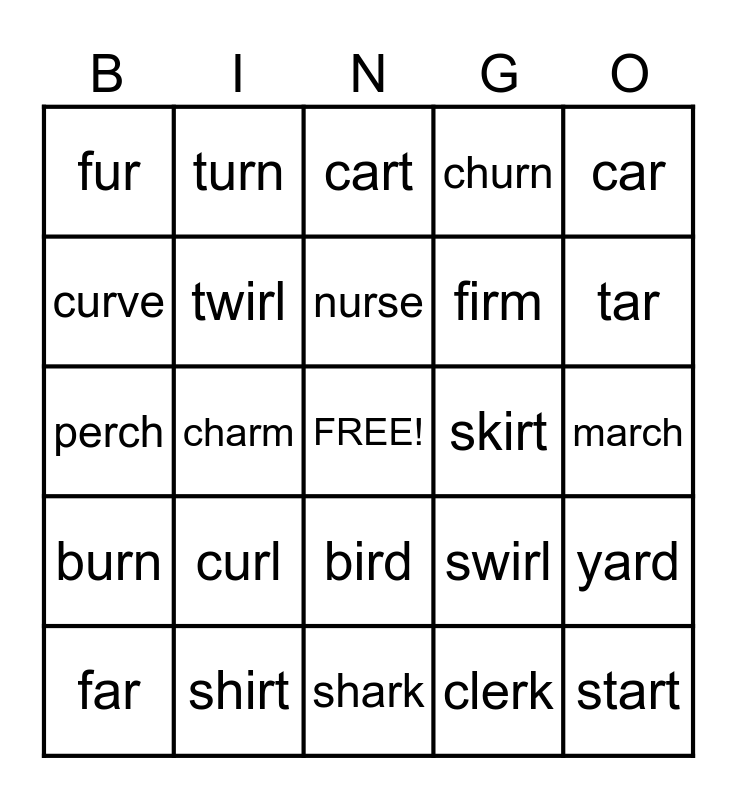 | B | I | N | G | O |
|---|---|---|---|---|
| fur | turn | cart | churn | car |
| curve | twirl | nurse | firm | tar |
| perch | charm | FREE! | skirt | march |
| burn | curl | bird | swirl | yard |
| far | shirt | shark | clerk | start |